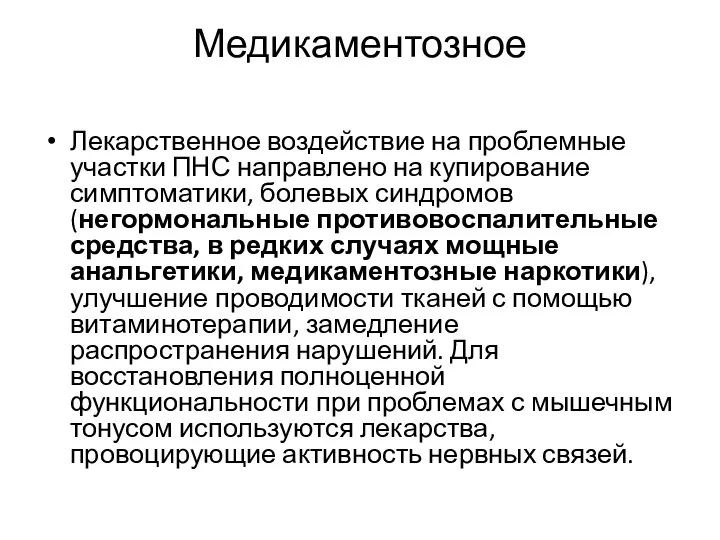 Медикаментозное

• Лекарственное воздействие на проблемные участки ПНС направлено на купирование симптоматики, болевых синдромов (негормональные противовоспалительные средства, в редких случаях мощные анальгетики, медикаментозные наркотики), улучшение проводимости тканей с помощью витаминотерапии, замедление распространения нарушений. Для восстановления полноценной функциональности при проблемах с мышечным тонусом используются лекарства, провоцирующие активность нервных связей.